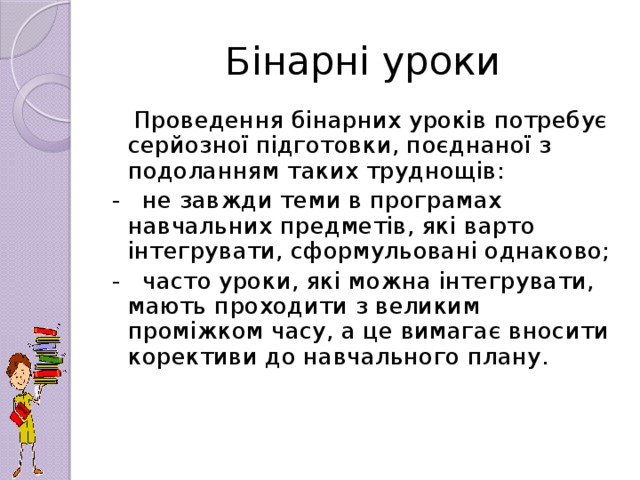 Бінарні уроки

Проведення бінарних уроків потребує серйозної підготовки, поєднаної з подоланням таких труднощів:

- не завжди теми в програмах навчальних предметів, які варто інтегрувати, сформульовані однаково;

- часто уроки, які можна інтегрувати, мають проходити з великим проміжком часу, а це вимагає вносити корективи до навчального плану.